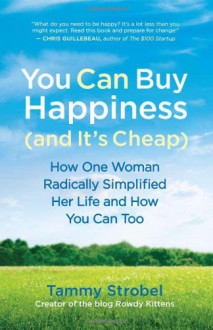 "What do you need to be happy? It's a lot less than you might expect. Read this book and prepare for change!"
— CHRIS GUILLEBEAU, author of The $100 Startup

You Can Buy Happiness (and It's Cheap)

How One Woman Radically Simplified Her Life and How You Can Too

Tammy Strobel
Creator of the blog Rowdy Kittens